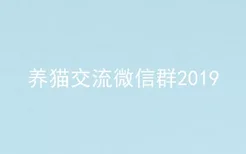 养猫交流微信群2019